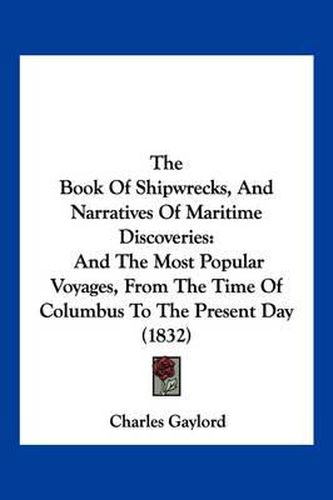 The
Book Of Shipwrecks, And Narratives Of Maritime Discoveries:
And The Most Popular Voyages, From The Time Of Columbus To The Present Day (1832)

Charles Gaylord